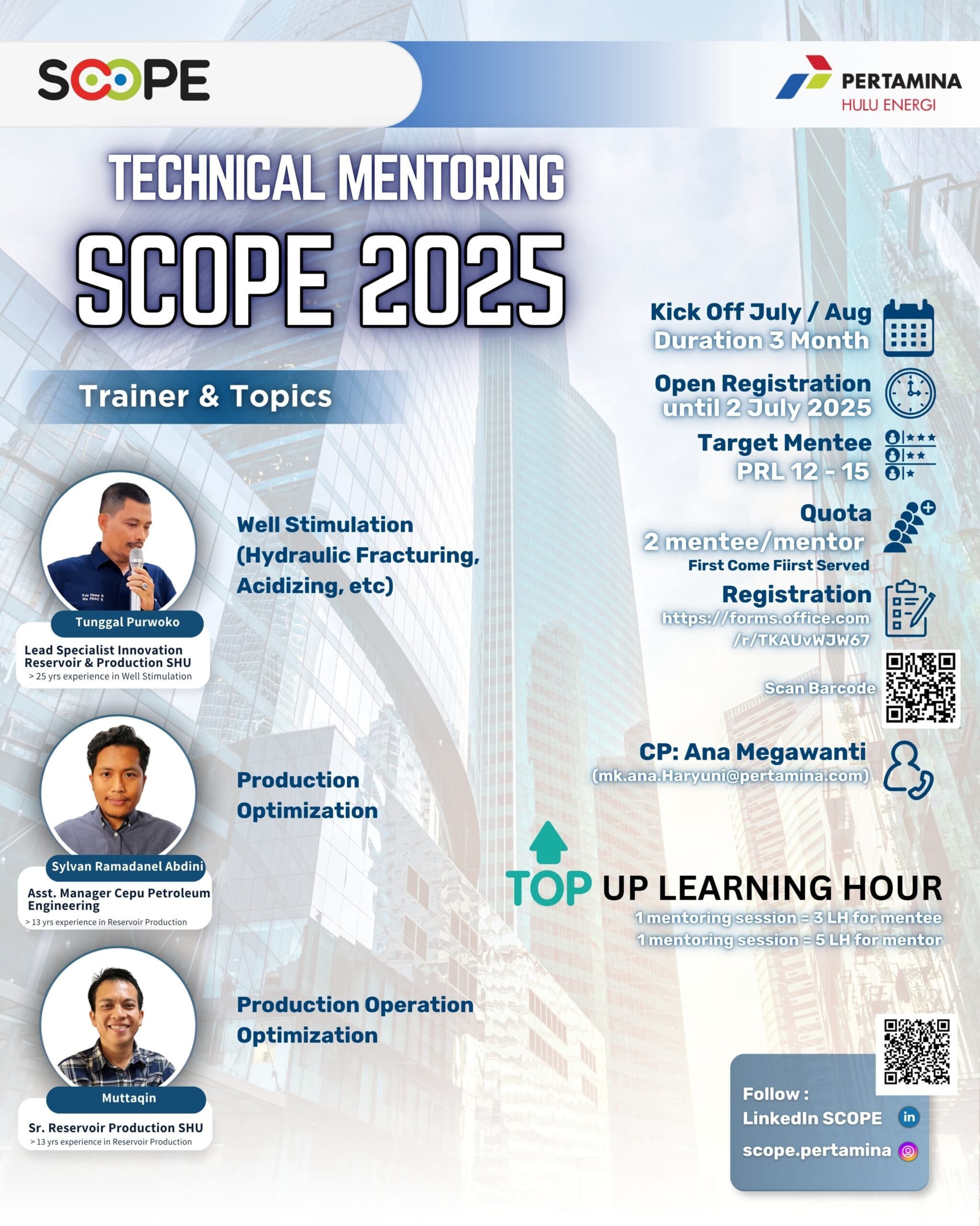 SCOPE

PERTAMINA
HULU ENERGI

TECHNICAL MENTORING
SCOPE 2025

Trainer & Topics

Tunggal Purwoko
Lead Specialist Innovation Reservoir & Production SHU
> 25 yrs experience in Well Stimulation

Well Stimulation (Hydraulic Fracturing, Acidizing, etc)

Sylvan Ramadanel Abdini
Asst. Manager Cepu Petroleum Engineering
> 13 yrs experience in Reservoir Production

Production Optimization

Muttaqin
Sr. Reservoir Production SHU
> 13 yrs experience in Reservoir Production

Production Operation Optimization

Kick Off July / Aug
Duration 3 Month

Open Registration
until 2 July 2025

Target Mentee
PRL 12 - 15

Quota
2 mentee/mentor
First Come Fiirst Served

Registration
https://forms.office.com
/r/TKAUvWJW67

Scan Barcode

CP: Ana Megawanti
(mk.ana.Haryuni@pertamina.com)

TOP UP LEARNING HOUR
1 mentoring session = 3 LH for mentee
1 mentoring session = 5 LH for mentor

Follow :
LinkedIn SCOPE
scope.pertamina